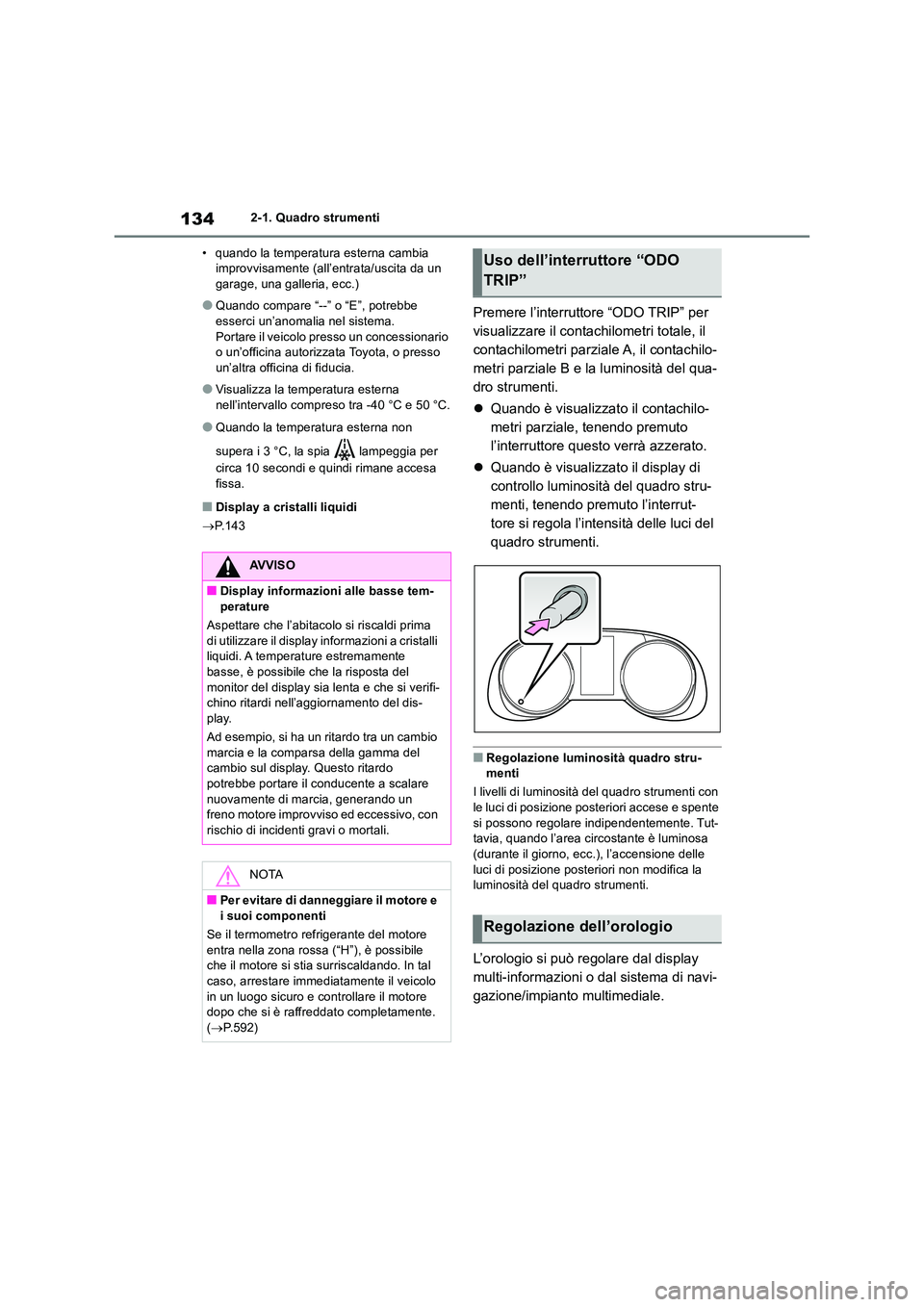 134 2-1. Quadro strumenti

• quando la temperatura esterna cambia improvvisamente (all'entrata/uscita da un garage, una galleria, ecc.)

● Quando compare "--" o "E", potrebbe esserci un'anomalia nel sistema.
Portare il veicolo presso un concessionario o un'officina autorizzata Toyota, o presso un'altra officina di fiducia.

● Visualizza la temperatura esterna nell'intervallo compreso tra -40 °C e 50 °C.

● Quando la temperatura esterna non supera i 3 °C, la spia lampeggia per circa 10 secondi e quindi rimane accesa fissa.

■ Display a cristalli liquidi

→P.143

AVVISO

■ Display informazioni alle basse temperature

Aspettare che l'abitacolo si riscaldi prima di utilizzare il display informazioni a cristalli liquidi. A temperature estremamente basse, è possibile che la risposta del monitor del display sia lenta e che si verifichino ritardi nell'aggiornamento del display.

Ad esempio, si ha un ritardo tra un cambio marcia e la comparsa della gamma del cambio sul display. Questo ritardo potrebbe portare il conducente a scalare nuovamente di marcia, generando un freno motore improvviso ed eccessivo, con rischio di incidenti gravi o mortali.

NOTA

■ Per evitare di danneggiare il motore e i suoi componenti

Se il termometro refrigerante del motore entra nella zona rossa ("H"), è possibile che il motore si stia surriscaldando. In tal caso, arrestare immediatamente il veicolo in un luogo sicuro e controllare il motore dopo che si è raffreddato completamente. (→P.592)

Uso dell'interruttore "ODO TRIP"

Premere l'interruttore "ODO TRIP" per visualizzare il contachilometri totale, il contachilometri parziale A, il contachilometri parziale B e la luminosità del quadro strumenti.

● Quando è visualizzato il contachilometri parziale, tenendo premuto l'interruttore questo verrà azzerato.

● Quando è visualizzato il display di controllo luminosità del quadro strumenti, tenendo premuto l'interruttore si regola l'intensità delle luci del quadro strumenti.

■ Regolazione luminosità quadro strumenti

I livelli di luminosità del quadro strumenti con le luci di posizione posteriori accese e spente si possono regolare indipendentemente. Tuttavia, quando l'area circostante è luminosa (durante il giorno, ecc.), l'accensione delle luci di posizione posteriori non modifica la luminosità del quadro strumenti.

Regolazione dell'orologio

L'orologio si può regolare dal display multi-informazioni o dal sistema di navigazione/impianto multimediale.

carmanualsonline.info